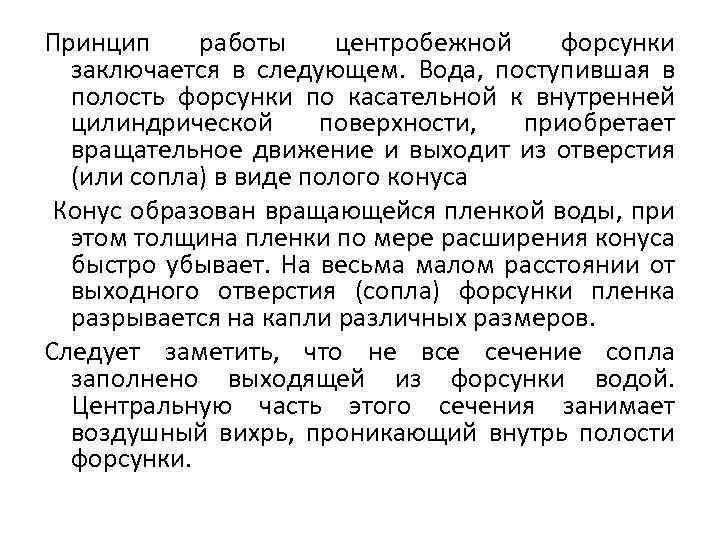 Принцип работы центробежной форсунки заключается в следующем. Вода, поступившая в полость форсунки по касательной к внутренней цилиндрической поверхности, приобретает вращательное движение и выходит из отверстия (или сопла) в виде полого конуса

Конус образован вращающейся пленкой воды, при этом толщина пленки по мере расширения конуса быстро убывает. На весьма малом расстоянии от выходного отверстия (сопла) форсунки пленка разрывается на капли различных размеров.

Следует заметить, что не все сечение сопла заполнено выходящей из форсунки водой. Центральную часть этого сечения занимает воздушный вихрь, проникающий внутрь полости форсунки.